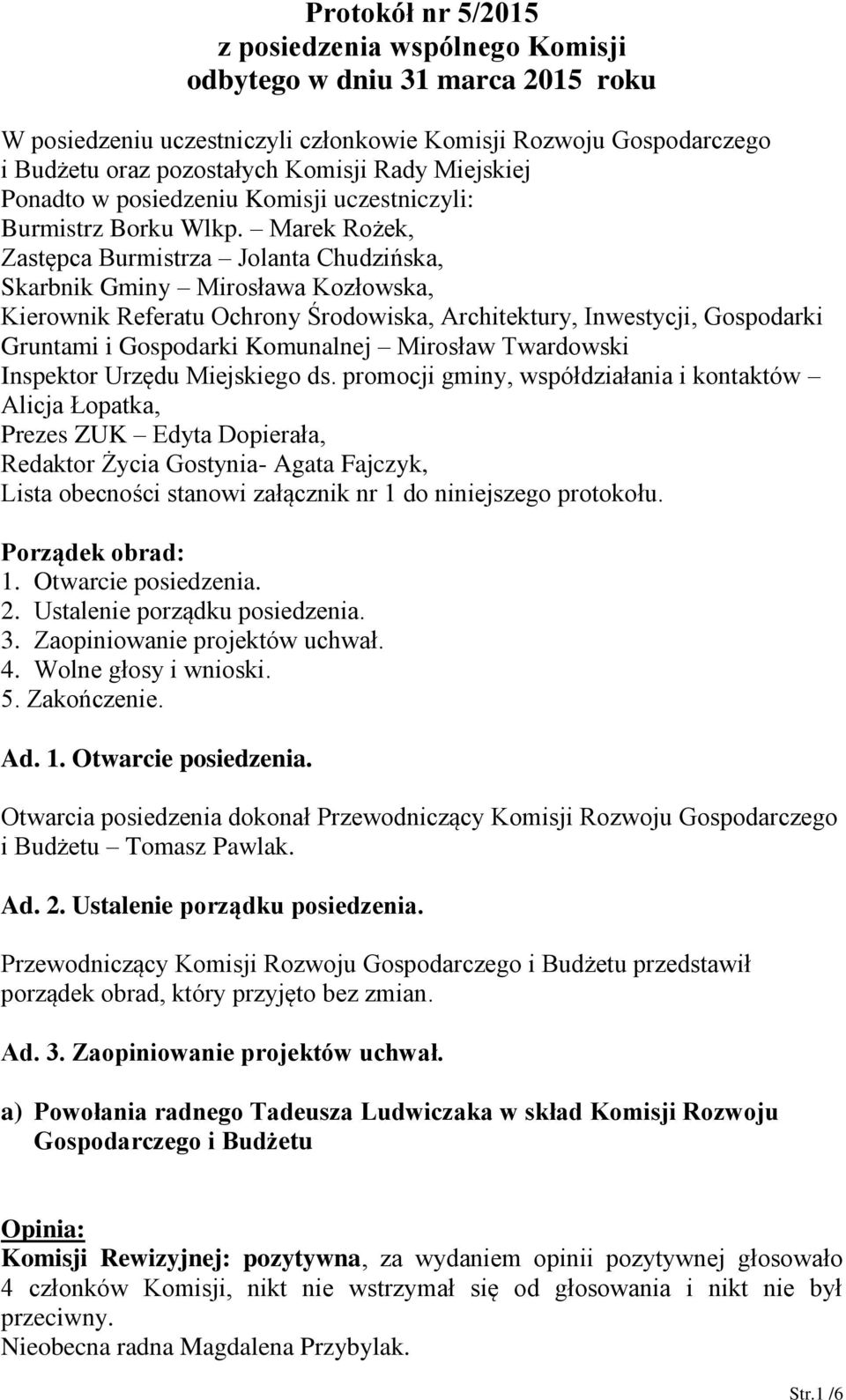 Protokół nr 5/2015
z posiedzenia wspólnego Komisji
odbytego w dniu 31 marca 2015 roku

W posiedzeniu uczestniczyli członkowie Komisji Rozwoju Gospodarczego i Budżetu oraz pozostałych Komisji Rady Miejskiej
Ponadto w posiedzeniu Komisji uczestniczyli:
Burmistrz Borku Wlkp. – Marek Rożek,
Zastępca Burmistrza – Jolanta Chudzińska,
Skarbnik Gminy – Mirosława Kozłowska,
Kierownik Referatu Ochrony Środowiska, Architektury, Inwestycji, Gospodarki Gruntami i Gospodarki Komunalnej – Mirosław Twardowski
Inspektor Urzędu Miejskiego ds. promocji gminy, współdziałania i kontaktów – Alicja Łopatka,
Prezes ZUK – Edyta Dopierała,
Redaktor Życia Gostynia- Agata Fajczyk,
Lista obecności stanowi załącznik nr 1 do niniejszego protokołu.

Porządek obrad:
1. Otwarcie posiedzenia.
2. Ustalenie porządku posiedzenia.
3. Zaopiniowanie projektów uchwał.
4. Wolne głosy i wnioski.
5. Zakończenie.

Ad. 1. Otwarcie posiedzenia.

Otwarcia posiedzenia dokonał Przewodniczący Komisji Rozwoju Gospodarczego i Budżetu – Tomasz Pawlak.

Ad. 2. Ustalenie porządku posiedzenia.

Przewodniczący Komisji Rozwoju Gospodarczego i Budżetu przedstawił porządek obrad, który przyjęto bez zmian.

Ad. 3. Zaopiniowanie projektów uchwał.

a) Powołania radnego Tadeusza Ludwiczaka w skład Komisji Rozwoju Gospodarczego i Budżetu

Opinia:
Komisji Rewizyjnej: pozytywna, za wydaniem opinii pozytywnej głosowało 4 członków Komisji, nikt nie wstrzymał się od głosowania i nikt nie był przeciwny.
Nieobecna radna Magdalena Przybylak.

Str.1 /6